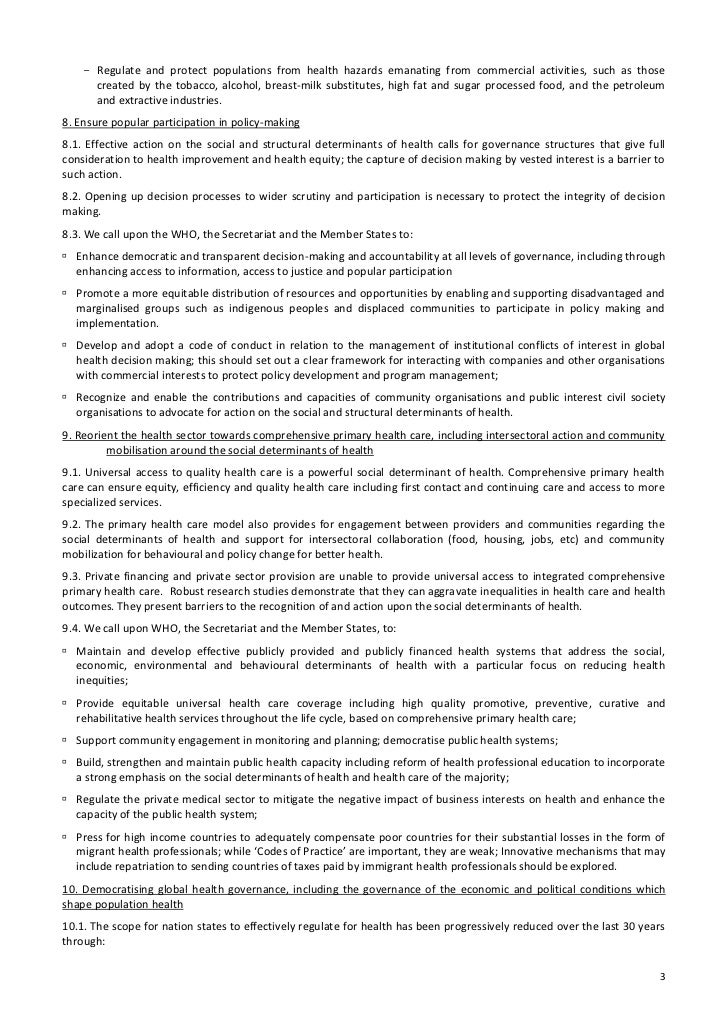 – Regulate and protect populations from health hazards emanating from commercial activities, such as those created by the tobacco, alcohol, breast-milk substitutes, high fat and sugar processed food, and the petroleum and extractive industries.

8. Ensure popular participation in policy-making

8.1. Effective action on the social and structural determinants of health calls for governance structures that give full consideration to health improvement and health equity; the capture of decision making by vested interest is a barrier to such action.

8.2. Opening up decision processes to wider scrutiny and participation is necessary to protect the integrity of decision making.

8.3. We call upon the WHO, the Secretariat and the Member States to:

▫ Enhance democratic and transparent decision-making and accountability at all levels of governance, including through enhancing access to information, access to justice and popular participation

▫ Promote a more equitable distribution of resources and opportunities by enabling and supporting disadvantaged and marginalised groups such as indigenous peoples and displaced communities to participate in policy making and implementation.

▫ Develop and adopt a code of conduct in relation to the management of institutional conflicts of interest in global health decision making; this should set out a clear framework for interacting with companies and other organisations with commercial interests to protect policy development and program management;

▫ Recognize and enable the contributions and capacities of community organisations and public interest civil society organisations to advocate for action on the social and structural determinants of health.

9. Reorient the health sector towards comprehensive primary health care, including intersectoral action and community mobilisation around the social determinants of health

9.1. Universal access to quality health care is a powerful social determinant of health. Comprehensive primary health care can ensure equity, efficiency and quality health care including first contact and continuing care and access to more specialized services.

9.2. The primary health care model also provides for engagement between providers and communities regarding the social determinants of health and support for intersectoral collaboration (food, housing, jobs, etc) and community mobilization for behavioural and policy change for better health.

9.3. Private financing and private sector provision are unable to provide universal access to integrated comprehensive primary health care. Robust research studies demonstrate that they can aggravate inequalities in health care and health outcomes. They present barriers to the recognition of and action upon the social determinants of health.

9.4. We call upon WHO, the Secretariat and the Member States, to:

▫ Maintain and develop effective publicly provided and publicly financed health systems that address the social, economic, environmental and behavioural determinants of health with a particular focus on reducing health inequities;

▫ Provide equitable universal health care coverage including high quality promotive, preventive, curative and rehabilitative health services throughout the life cycle, based on comprehensive primary health care;

▫ Support community engagement in monitoring and planning; democratise public health systems;

▫ Build, strengthen and maintain public health capacity including reform of health professional education to incorporate a strong emphasis on the social determinants of health and health care of the majority;

▫ Regulate the private medical sector to mitigate the negative impact of business interests on health and enhance the capacity of the public health system;

▫ Press for high income countries to adequately compensate poor countries for their substantial losses in the form of migrant health professionals; while 'Codes of Practice' are important, they are weak; Innovative mechanisms that may include repatriation to sending countries of taxes paid by immigrant health professionals should be explored.

10. Democratising global health governance, including the governance of the economic and political conditions which shape population health

10.1. The scope for nation states to effectively regulate for health has been progressively reduced over the last 30 years through:

3